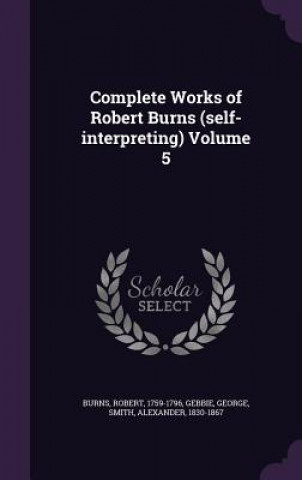 Complete Works of Robert Burns (self-interpreting) Volume 5

Scholar SELECT

BURNS, ROBERT, 1759-1796, GEBBIE, GEORGE, SMITH, ALEXANDER, 1830-1867